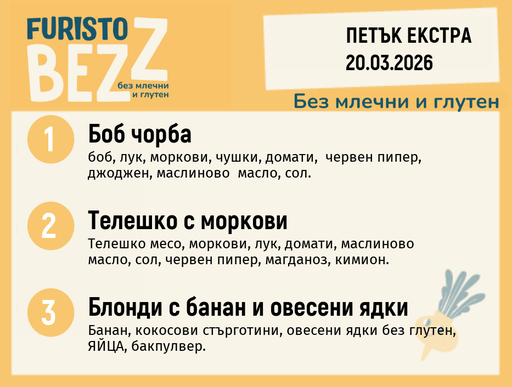 FURISTO BEZZ
без млечни и глутен

ПЕТЪК ЕКСТРА
20.03.2026

Без млечни и глутен

1
Боб чорба
боб, лук, моркови, чушки, домати, червен пипер, джоджен, маслиново масло, сол.

2
Телешко с моркови
Телешко месо, моркови, лук, домати, маслиново масло, сол, червен пипер, магданоз, кимион.

3
Блонди с банан и овесени ядки
Банан, кокосови стърготини, овесени ядки без глутен, ЯЙЦА, бакпулвер.